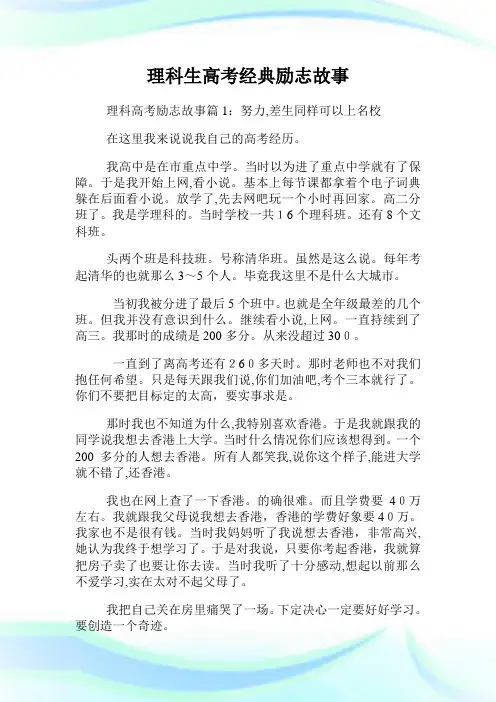 理科生高考经典励志故事

理科高考励志故事篇1：努力,差生同样可以上名校

在这里我来说说我自己的高考经历。

我高中是在市重点中学。当时以为进了重点中学就有了保障。于是我开始上网,看小说。基本上每节课都拿着个电子词典躲在后面看小说。放学了,先去网吧玩一个小时再回家。高二分班了。我是学理科的。当时学校一共16个理科班。还有8个文科班。

头两个班是科技班。号称清华班。虽然是这么说。每年考起清华的也就那么3~5个人。毕竟我这里不是什么大城市。

当初我被分进了最后5个班中。也就是全年级最差的几个班。但我并没有意识到什么。继续看小说,上网。一直持续到了高三。我那时的成绩是200多分。从来没超过300。

一直到了离高考还有260多天时。那时老师也不对我们抱任何希望。只是每天跟我们说,你们加油吧,考个三本就行了。你们不要把目标定的太高，要实事求是。

那时我也不知道为什么,我特别喜欢香港。于是我就跟我的同学说我想去香港上大学。当时什么情况你们应该想得到。一个200 多分的人想去香港。所有人都笑我,说你这个样子,能进大学就不错了,还香港。

我也在网上查了一下香港。的确很难。而且学费要 40万左右。我就跟我父母说我想去香港，香港的学费好象要40万。我家也不是很有钱。当时我妈妈听了我说想去香港，非常高兴,她认为我终于想学习了。于是对我说，只要你考起香港，我就算把房子卖了也要让你去读。当时我听了十分感动,想起以前那么不爱学习,实在太对不起父母了。

我把自己关在房里痛哭了一场。下定决心一定要好好学习。要创造一个奇迹。